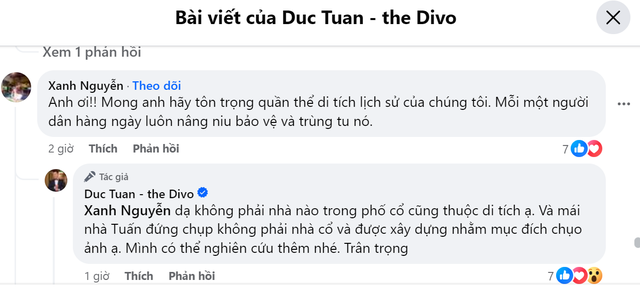 Bài viết của Duc Tuan - the Divo

Xem 1 phản hồi

Xanh Nguyễn · Theo dõi
Anh ơi!! Mong anh hãy tôn trọng quần thể di tích lịch sử của chúng tôi. Mỗi một người dân hàng ngày luôn nâng niu bảo vệ và trùng tu nó.

2 giờ Thích Phản hồi 7

Tác giả
Duc Tuan - the Divo
Xanh Nguyễn dạ không phải nhà nào trong phố cổ cũng thuộc di tích ạ. Và mái nhà Tuấn đứng chụp không phải nhà cổ và được xây dựng nhằm mục đích chụo ảnh ạ. Mình có thể nghiên cứu thêm nhé. Trân trọng

1 giờ Thích Phản hồi 7